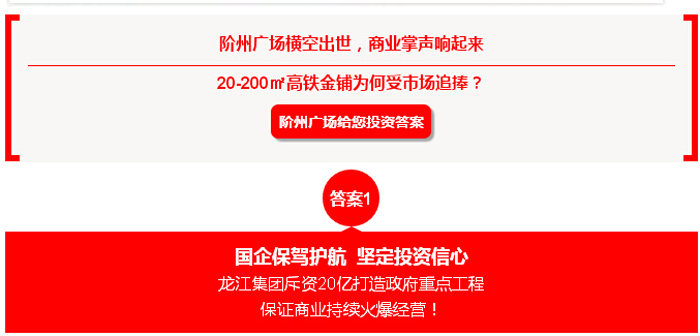 阶州广场横空出世，商业掌声响起来

20-200㎡高铁金铺为何受市场追捧？

阶州广场给您投资答案

答案1

国企保驾护航 坚定投资信心

龙江集团斥资20亿打造政府重点工程

保证商业持续火爆经营！